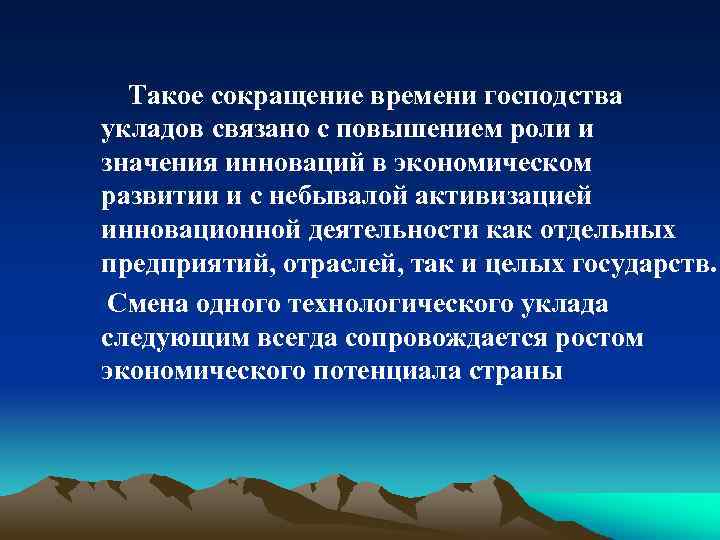 Такое сокращение времени господства укладов связано с повышением роли и значения инноваций в экономическом развитии и с небывалой активизацией инновационной деятельности как отдельных предприятий, отраслей, так и целых государств.

Смена одного технологического уклада следующим всегда сопровождается ростом экономического потенциала страны